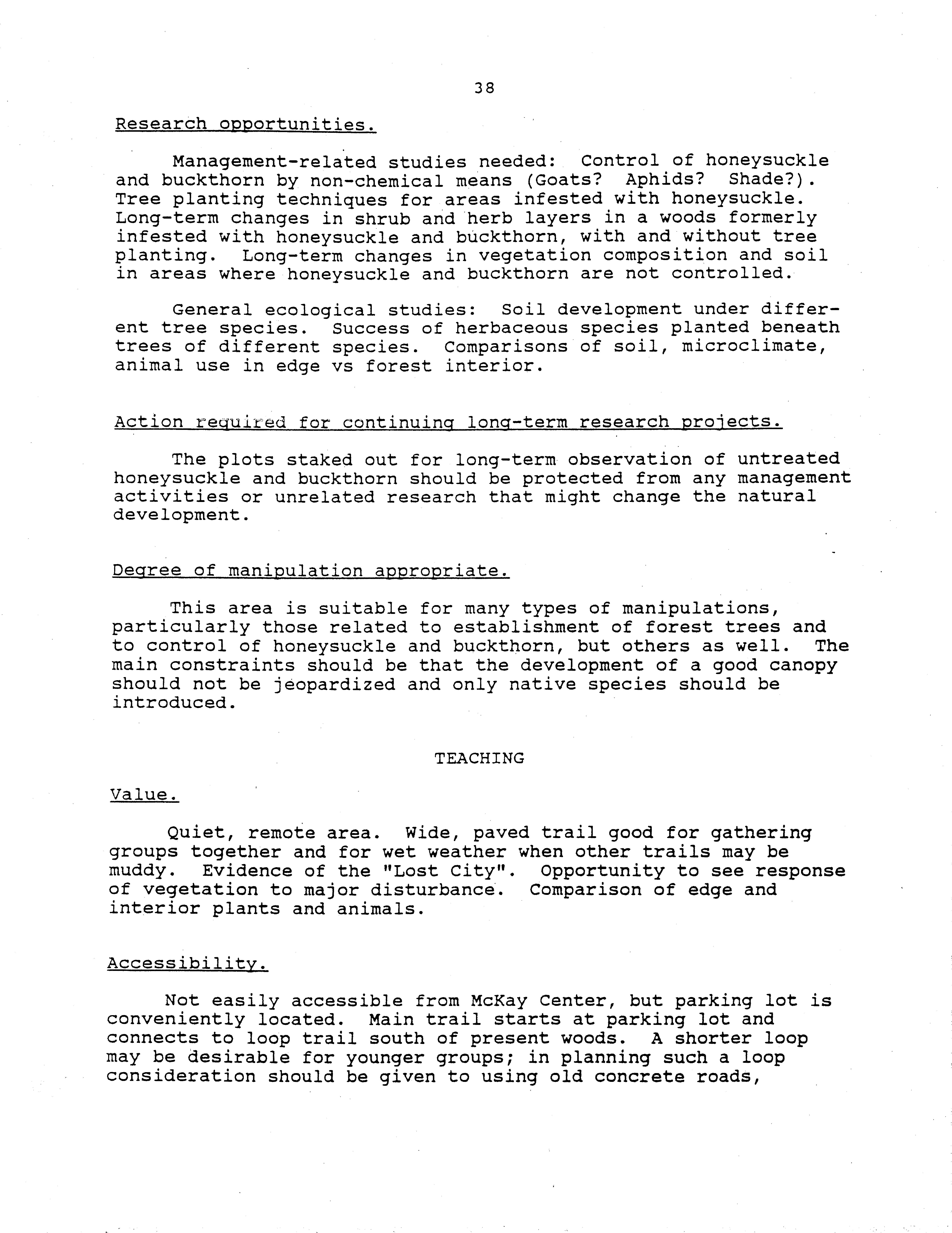 38

Research opportunities.

Management-related studies needed: Control of honeysuckle and buckthorn by non-chemical means (Goats? Aphids? Shade?). Tree planting techniques for areas infested with honeysuckle. Long-term changes in shrub and herb layers in a woods formerly infested with honeysuckle and buckthorn, with and without tree planting. Long-term changes in vegetation composition and soil in areas where honeysuckle and buckthorn are not controlled.

General ecological studies: Soil development under different tree species. Success of herbaceous species planted beneath trees of different species. Comparisons of soil, microclimate, animal use in edge vs forest interior.

Action required for continuing long-term research projects.

The plots staked out for long-term observation of untreated honeysuckle and buckthorn should be protected from any management activities or unrelated research that might change the natural development.

Degree of manipulation appropriate.

This area is suitable for many types of manipulations, particularly those related to establishment of forest trees and to control of honeysuckle and buckthorn, but others as well. The main constraints should be that the development of a good canopy should not be jeopardized and only native species should be introduced.

TEACHING

Value.

Quiet, remote area. Wide, paved trail good for gathering groups together and for wet weather when other trails may be muddy. Evidence of the "Lost City". Opportunity to see response of vegetation to major disturbance. Comparison of edge and interior plants and animals.

Accessibility.

Not easily accessible from McKay Center, but parking lot is conveniently located. Main trail starts at parking lot and connects to loop trail south of present woods. A shorter loop may be desirable for younger groups; in planning such a loop consideration should be given to using old concrete roads,